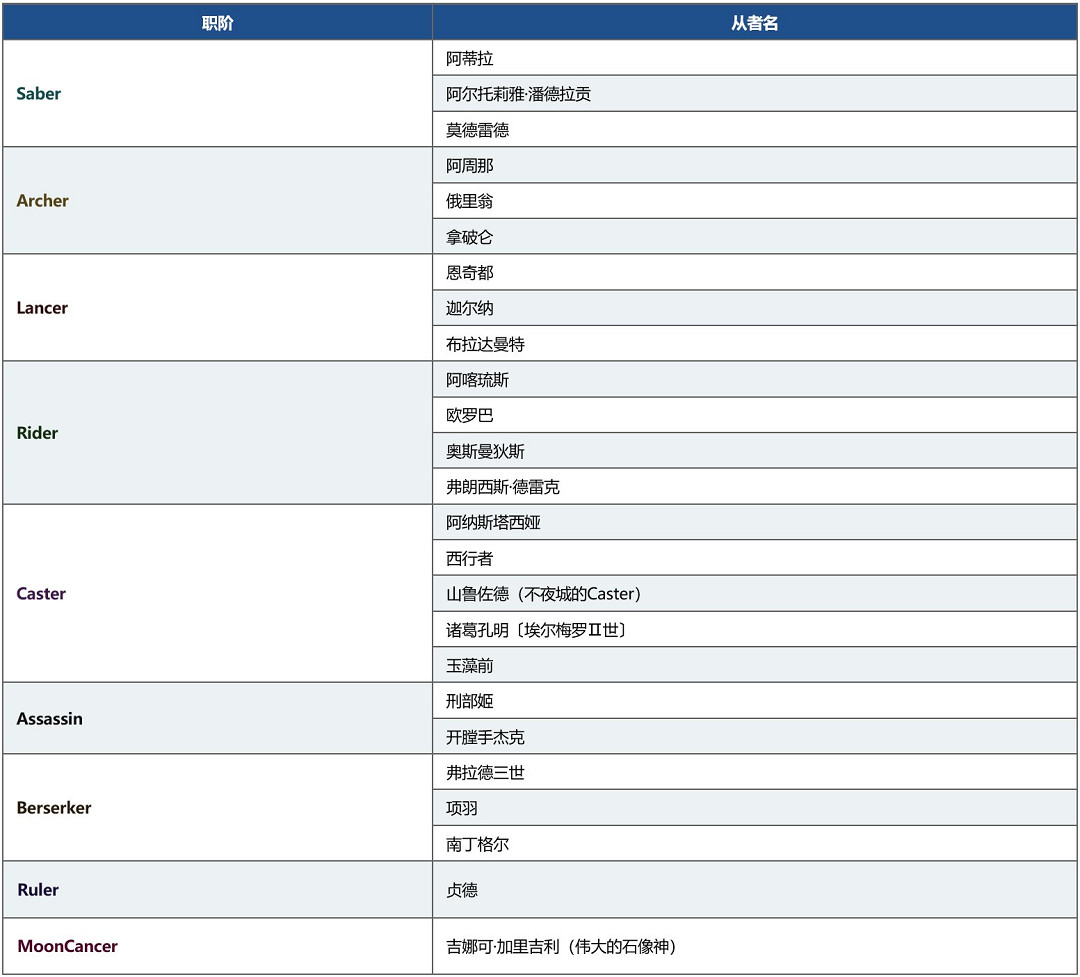 | 职阶 | 从者名 |
|---|---|
| Saber | 阿蒂拉 |
| | 阿尔托莉雅·潘德拉贡 |
| | 莫德雷德 |
| Archer | 阿周那 |
| | 俄里翁 |
| | 拿破仑 |
| Lancer | 恩奇都 |
| | 迦尔纳 |
| | 布拉达曼特 |
| Rider | 阿喀琉斯 |
| | 欧罗巴 |
| | 奥斯曼狄斯 |
| | 弗朗西斯·德雷克 |
| Caster | 阿纳斯塔西娅 |
| | 西行者 |
| | 山鲁佐德（不夜城的Caster） |
| | 诸葛孔明〔埃尔梅罗Ⅱ世〕 |
| | 玉藻前 |
| Assassin | 刑部姬 |
| | 开膛手杰克 |
| Berserker | 弗拉德三世 |
| | 项羽 |
| | 南丁格尔 |
| Ruler | 贞德 |
| MoonCancer | 吉娜可·加里吉利（伟大的石像神） |